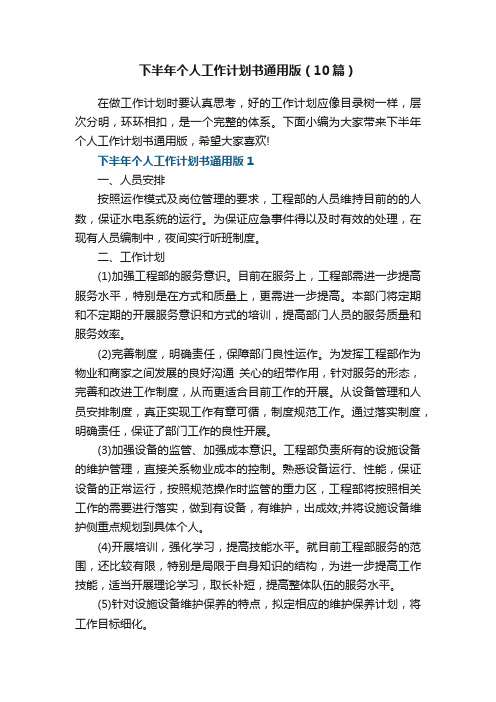 下半年个人工作计划书通用版（10篇）

在做工作计划时要认真思考，好的工作计划应像目录树一样，层次分明，环环相扣，是一个完整的体系。下面小编为大家带来下半年个人工作计划书通用版，希望大家喜欢!

下半年个人工作计划书通用版1

一、人员安排

按照运作模式及岗位管理的要求，工程部的人员维持目前的的人数，保证水电系统的运行。为保证应急事件得以及时有效的处理，在现有人员编制中，夜间实行听班制度。

二、工作计划

(1)加强工程部的服务意识。目前在服务上，工程部需进一步提高服务水平，特别是在方式和质量上，更需进一步提高。本部门将定期和不定期的开展服务意识和方式的培训，提高部门人员的服务质量和服务效率。

(2)完善制度，明确责任，保障部门良性运作。为发挥工程部作为物业和商家之间发展的良好沟通 关心的纽带作用，针对服务的形态，完善和改进工作制度，从而更适合目前工作的开展。从设备管理和人员安排制度，真正实现工作有章可循，制度规范工作。通过落实制度，明确责任，保证了部门工作的良性开展。

(3)加强设备的监管、加强成本意识。工程部负责所有的设施设备的维护管理，直接关系物业成本的控制。熟悉设备运行、性能，保证设备的正常运行，按照规范操作时监管的重力区，工程部将按照相关工作的需要进行落实，做到有设备，有维护，出成效;并将设施设备维护侧重点规划到具体个人。

(4)开展培训，强化学习，提高技能水平。就目前工程部服务的范围，还比较有限，特别是局限于自身知识的结构，为进一步提高工作技能，适当开展理论学习，取长补短，提高整体队伍的服务水平。

(5)针对设施设备维护保养的特点，拟定相应的维护保养计划，将工作目标细化。